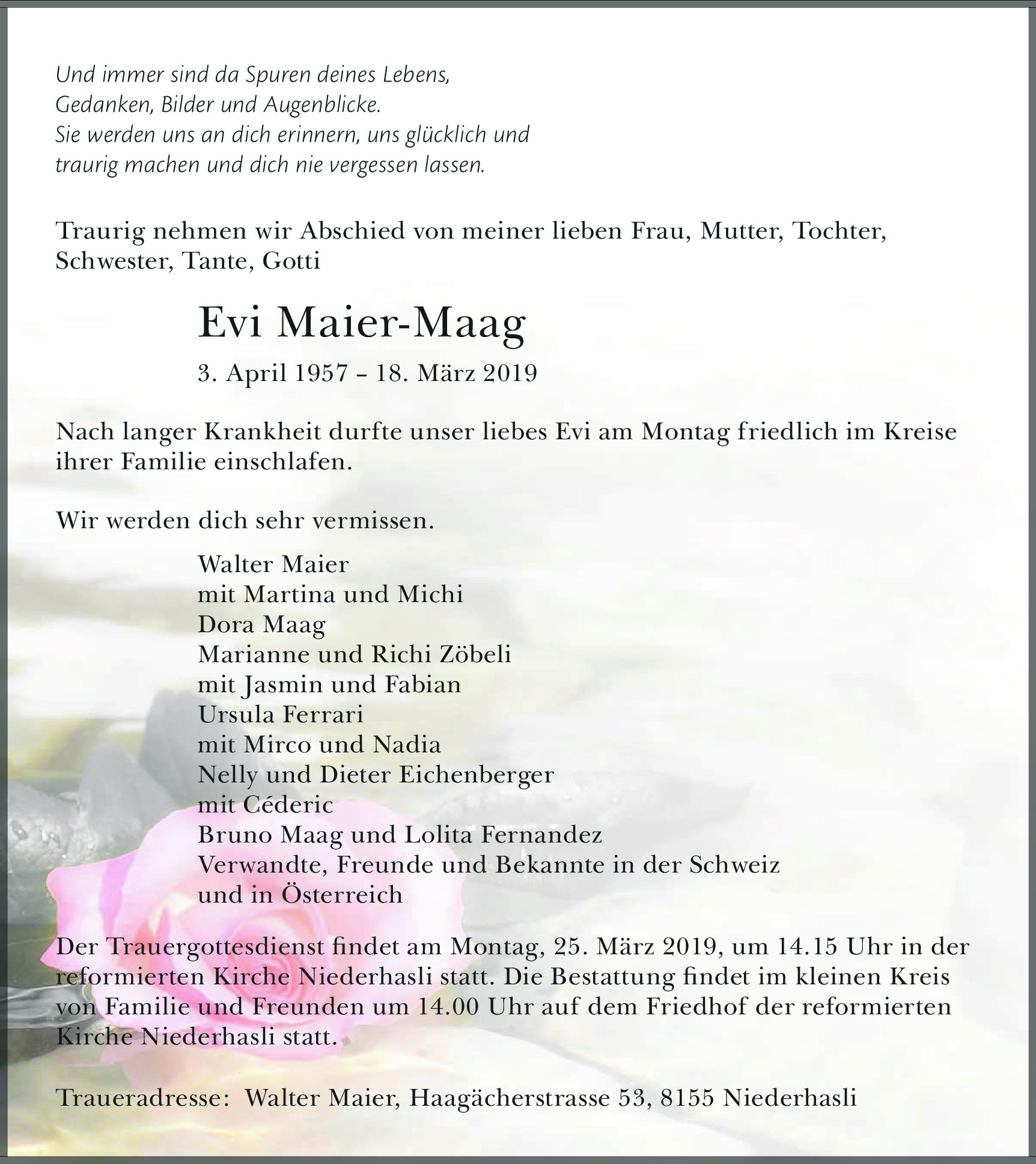 Und immer sind da Spuren deines Lebens,
Gedanken, Bilder und Augenblicke.
Sie werden uns an dich erinnern, uns glücklich und
traurig machen und dich nie vergessen lassen.

Traurig nehmen wir Abschied von meiner lieben Frau, Mutter, Tochter, Schwester, Tante, Gotti

Evi Maier-Maag

3. April 1957 – 18. März 2019

Nach langer Krankheit durfte unser liebes Evi am Montag friedlich im Kreise ihrer Familie einschlafen.

Wir werden dich sehr vermissen.

Walter Maier
mit Martina und Michi
Dora Maag
Marianne und Richi Zöbeli
mit Jasmin und Fabian
Ursula Ferrari
mit Mirco und Nadia
Nelly und Dieter Eichenberger
mit Céderic
Bruno Maag und Lolita Fernandez
Verwandte, Freunde und Bekannte in der Schweiz
und in Österreich

Der Trauergottesdienst findet am Montag, 25. März 2019, um 14.15 Uhr in der reformierten Kirche Niederhasli statt. Die Bestattung findet im kleinen Kreis von Familie und Freunden um 14.00 Uhr auf dem Friedhof der reformierten Kirche Niederhasli statt.

Traueradresse: Walter Maier, Haagächerstrasse 53, 8155 Niederhasli